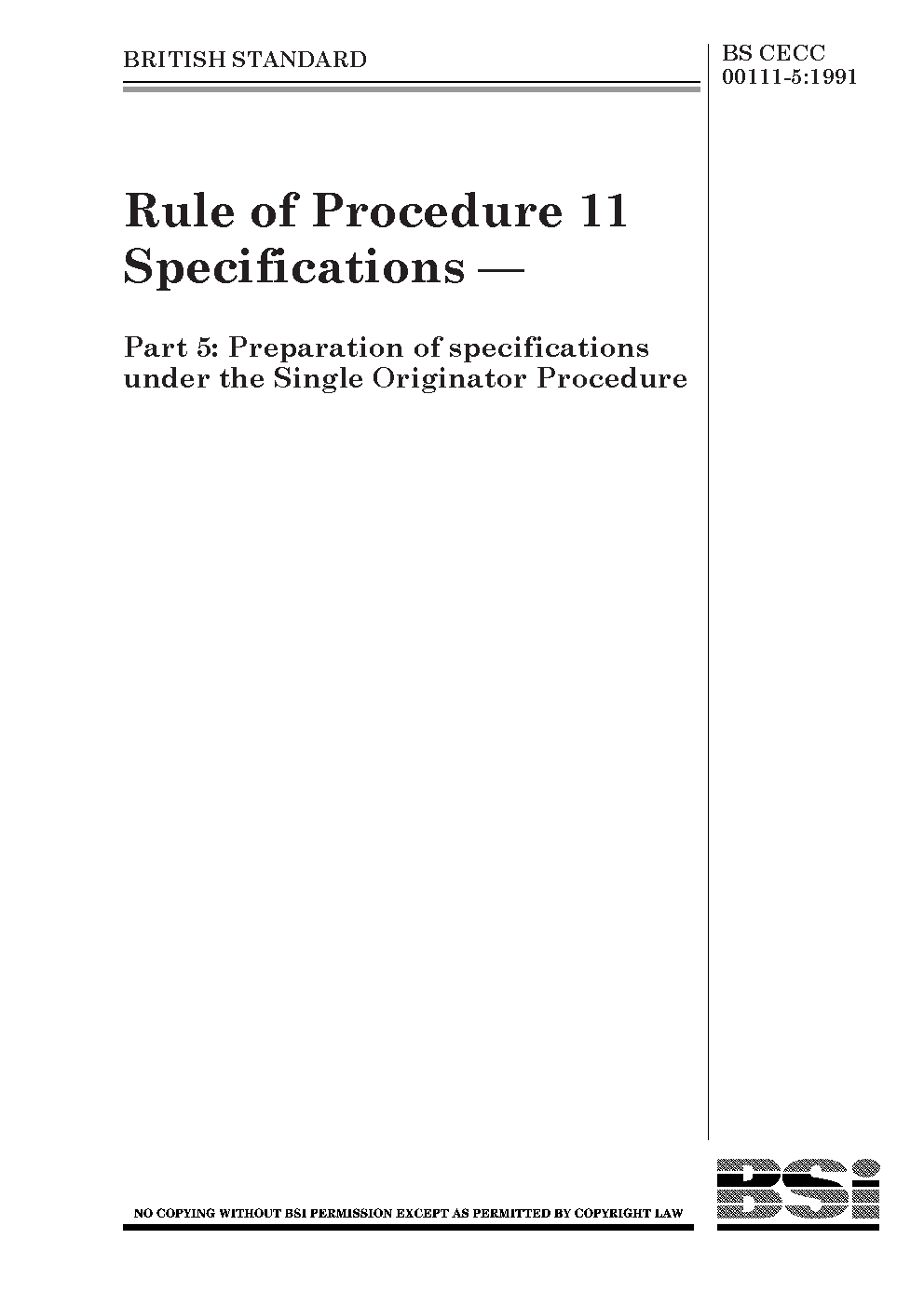 BRITISH STANDARD

BS CECC 00111-5:1991

Rule of Procedure 11 Specifications —

Part 5: Preparation of specifications under the Single Originator Procedure

NO COPYING WITHOUT BSI PERMISSION EXCEPT AS PERMITTED BY COPYRIGHT LAW

BSi